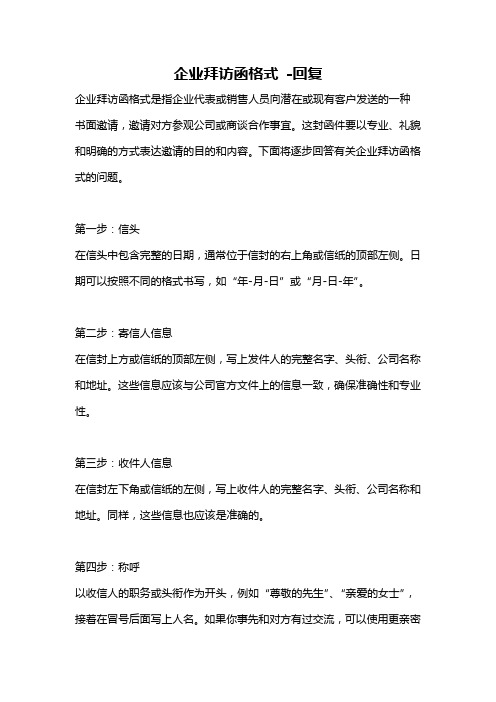 企业拜访函格式 -回复

企业拜访函格式是指企业代表或销售人员向潜在或现有客户发送的一种书面邀请，邀请对方参观公司或商谈合作事宜。这封函件要以专业、礼貌和明确的方式表达邀请的目的和内容。下面将逐步回答有关企业拜访函格式的问题。

第一步：信头

在信头中包含完整的日期，通常位于信封的右上角或信纸的顶部左侧。日期可以按照不同的格式书写，如“年-月-日”或“月-日-年”。

第二步：寄信人信息

在信封上方或信纸的顶部左侧，写上发件人的完整名字、头衔、公司名称和地址。这些信息应该与公司官方文件上的信息一致，确保准确性和专业性。

第三步：收件人信息

在信封左下角或信纸的左侧，写上收件人的完整名字、头衔、公司名称和地址。同样，这些信息也应该是准确的。

第四步：称呼

以收信人的职务或头衔作为开头，例如“尊敬的先生”、“亲爱的女士”，接着在冒号后面写上人名。如果你事先和对方有过交流，可以使用更亲密